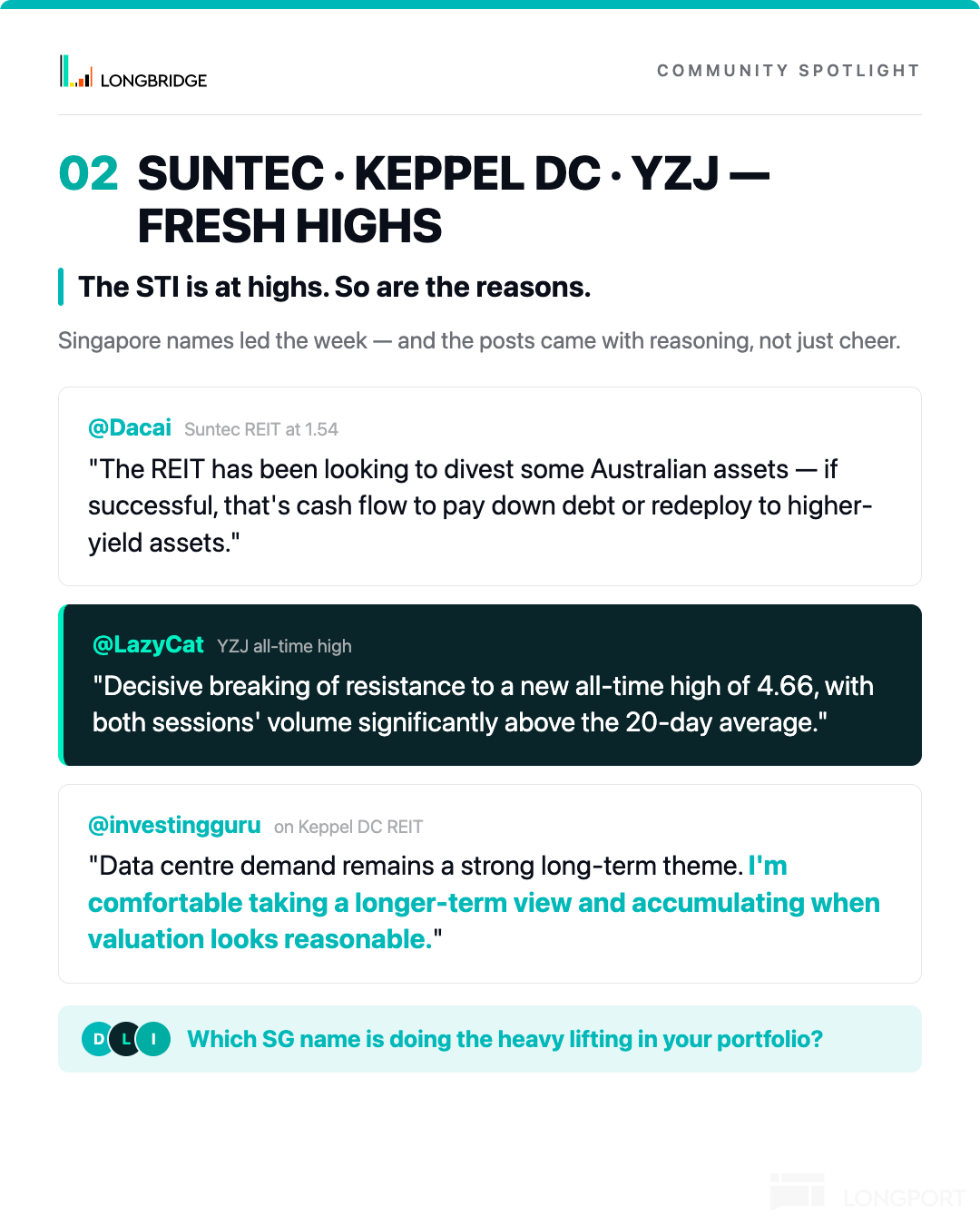 LONGBRIDGE

COMMUNITY SPOTLIGHT

02 SUNTEC · KEPPEL DC · YZJ — FRESH HIGHS

The STI is at highs. So are the reasons.

Singapore names led the week — and the posts came with reasoning, not just cheer.

@Dacai Suntec REIT at 1.54

"The REIT has been looking to divest some Australian assets — if successful, that's cash flow to pay down debt or redeploy to higher-yield assets."

@LazyCat YZJ all-time high

"Decisive breaking of resistance to a new all-time high of 4.66, with both sessions' volume significantly above the 20-day average."

@investingguru on Keppel DC REIT

"Data centre demand remains a strong long-term theme. I'm comfortable taking a longer-term view and accumulating when valuation looks reasonable."

D L I Which SG name is doing the heavy lifting in your portfolio?

LONGPORT